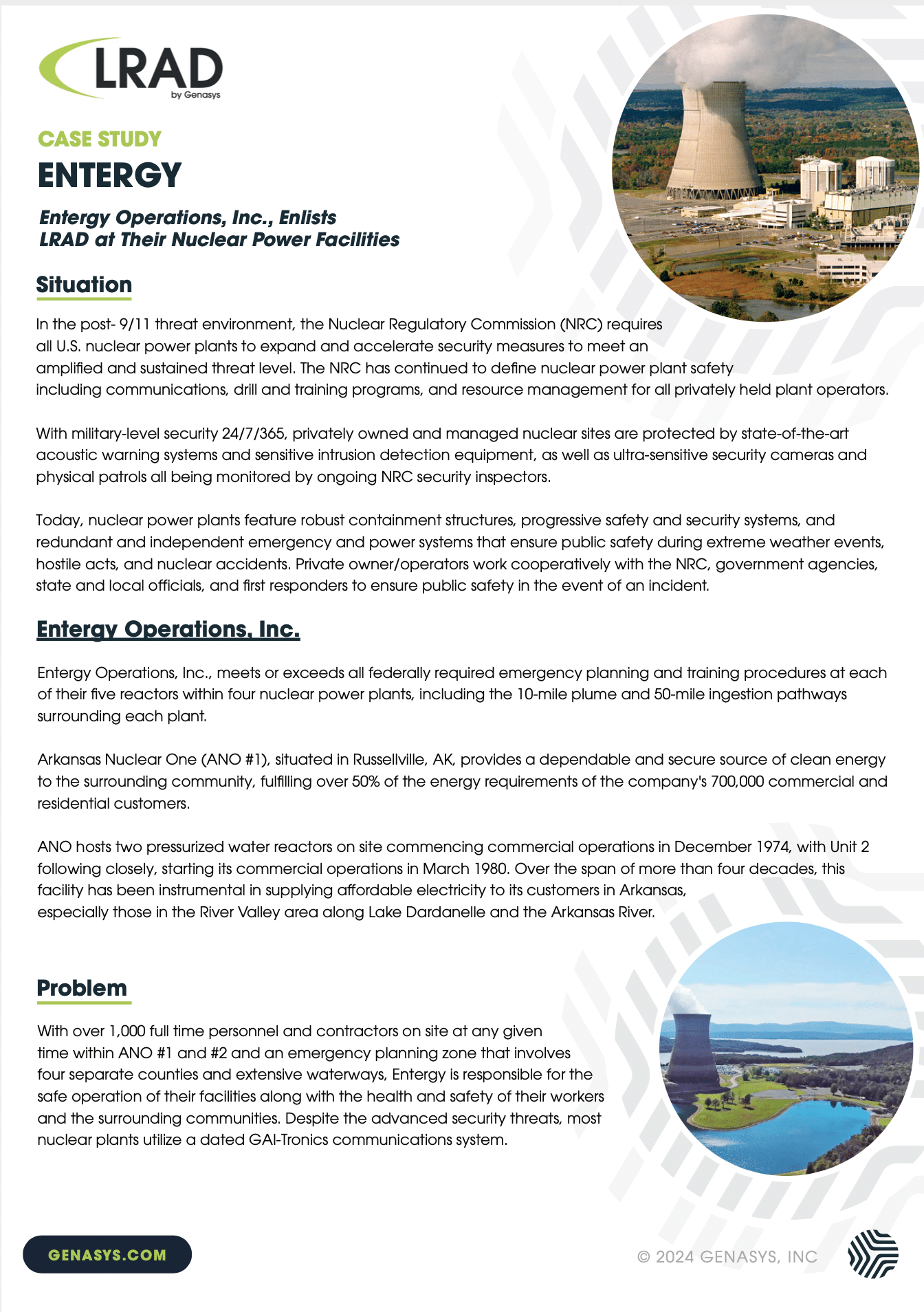 LRAD
by Genasys

CASE STUDY
ENTERGY

Entergy Operations, Inc., Enlists LRAD at Their Nuclear Power Facilities

Situation

In the post- 9/11 threat environment, the Nuclear Regulatory Commission (NRC) requires all U.S. nuclear power plants to expand and accelerate security measures to meet an amplified and sustained threat level. The NRC has continued to define nuclear power plant safety including communications, drill and training programs, and resource management for all privately held plant operators.

With military-level security 24/7/365, privately owned and managed nuclear sites are protected by state-of-the-art acoustic warning systems and sensitive intrusion detection equipment, as well as ultra-sensitive security cameras and physical patrols all being monitored by ongoing NRC security inspectors.

Today, nuclear power plants feature robust containment structures, progressive safety and security systems, and redundant and independent emergency and power systems that ensure public safety during extreme weather events, hostile acts, and nuclear accidents. Private owner/operators work cooperatively with the NRC, government agencies, state and local officials, and first responders to ensure public safety in the event of an incident.

Entergy Operations, Inc.

Entergy Operations, Inc., meets or exceeds all federally required emergency planning and training procedures at each of their five reactors within four nuclear power plants, including the 10-mile plume and 50-mile ingestion pathways surrounding each plant.

Arkansas Nuclear One (ANO #1), situated in Russellville, AK, provides a dependable and secure source of clean energy to the surrounding community, fulfilling over 50% of the energy requirements of the company's 700,000 commercial and residential customers.

ANO hosts two pressurized water reactors on site commencing commercial operations in December 1974, with Unit 2 following closely, starting its commercial operations in March 1980. Over the span of more than four decades, this facility has been instrumental in supplying affordable electricity to its customers in Arkansas, especially those in the River Valley area along Lake Dardanelle and the Arkansas River.

Problem

With over 1,000 full time personnel and contractors on site at any given time within ANO #1 and #2 and an emergency planning zone that involves four separate counties and extensive waterways, Entergy is responsible for the safe operation of their facilities along with the health and safety of their workers and the surrounding communities. Despite the advanced security threats, most nuclear plants utilize a dated GAI-Tronics communications system.

GENASYS.COM

© 2024 GENASYS, INC